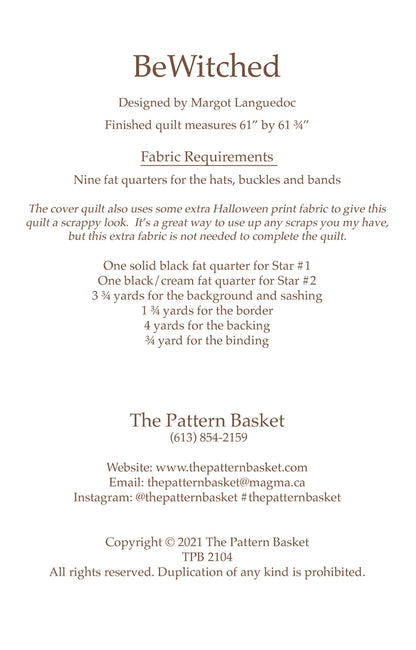 BeWitched

Designed by Margot Languedoc

Finished quilt measures 61" by 61 ¾"

Fabric Requirements

Nine fat quarters for the hats, buckles and bands

The cover quilt also uses some extra Halloween print fabric to give this quilt a scrappy look. It's a great way to use up any scraps you my have, but this extra fabric is not needed to complete the quilt.

One solid black fat quarter for Star #1
One black/cream fat quarter for Star #2
3 ¾ yards for the background and sashing
1 ¾ yards for the border
4 yards for the backing
¾ yard for the binding

The Pattern Basket
(613) 854-2159

Website: www.thepatternbasket.com
Email: thepatternbasket@magma.ca
Instagram: @thepatternbasket #thepatternbasket

Copyright © 2021 The Pattern Basket
TPB 2104
All rights reserved. Duplication of any kind is prohibited.